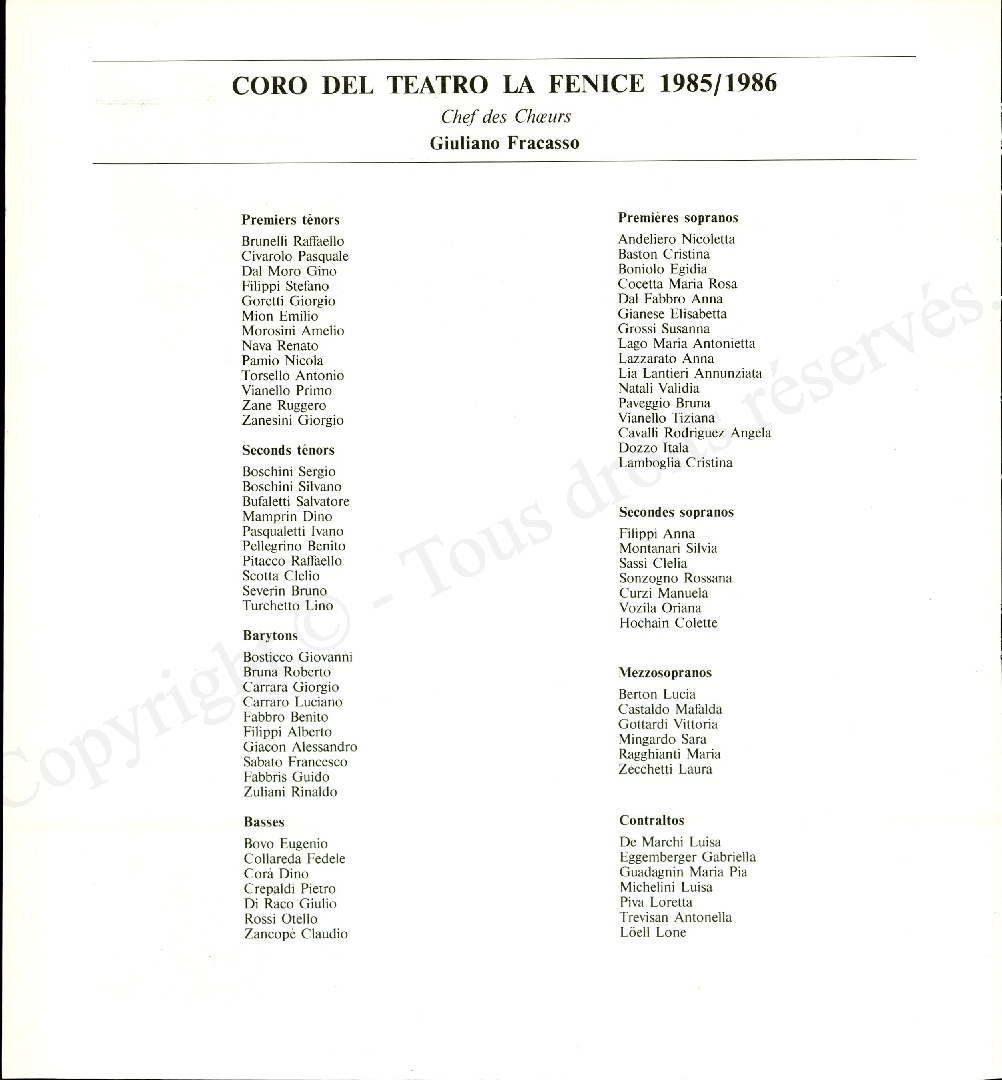 CORO DEL TEATRO LA FENICE 1985/1986
Chef des Chœurs
Giuliano Fracasso

Premiers ténors
Brunelli Raffaello
Civarolo Pasquale
Dal Moro Gino
Filippi Stefano
Goretti Giorgio
Mion Emilio
Morosini Amelio
Nava Renato
Pamio Nicola
Torsello Antonio
Vianello Primo
Zane Ruggero
Zanesini Giorgio

Seconds ténors
Boschini Sergio
Boschini Silvano
Bufaletti Salvatore
Mamprin Dino
Pasqualetti Ivano
Pellegrino Benito
Pitacco Raffaello
Scotta Clelio
Severin Bruno
Turchetto Lino

Barytons
Bosticco Giovanni
Bruna Roberto
Carrara Giorgio
Carraro Luciano
Fabbro Benito
Filippi Alberto
Giacon Alessandro
Sabato Francesco
Fabbris Guido
Zuliani Rinaldo

Basses
Bovo Eugenio
Collareda Fedele
Corà Dino
Crepaldi Pietro
Di Raco Giulio
Rossi Otello
Zancopè Claudio

Premières sopranos
Andeliero Nicoletta
Baston Cristina
Boniolo Egidia
Cocetta Maria Rosa
Dal Fabbro Anna
Gianese Elisabetta
Grossi Susanna
Lago Maria Antonietta
Lazzarato Anna
Lia Lantieri Annunziata
Natali Validia
Paveggio Bruna
Vianello Tiziana
Cavalli Rodriguez Angela
Dozzo Itala
Lamboglia Cristina

Secondes sopranos
Filippi Anna
Montanari Silvia
Sassi Clelia
Sonzogno Rossana
Curzi Manuela
Vozila Oriana
Hochain Colette

Mezzosopranos
Berton Lucia
Castaldo Mafalda
Gottardi Vittoria
Mingardo Sara
Ragghianti Maria
Zecchetti Laura

Contraltos
De Marchi Luisa
Eggemberger Gabriella
Guadagnin Maria Pia
Michelini Luisa
Piva Loretta
Trevisan Antonella
Löell Lone

Copyright © - Tous droits réservés.